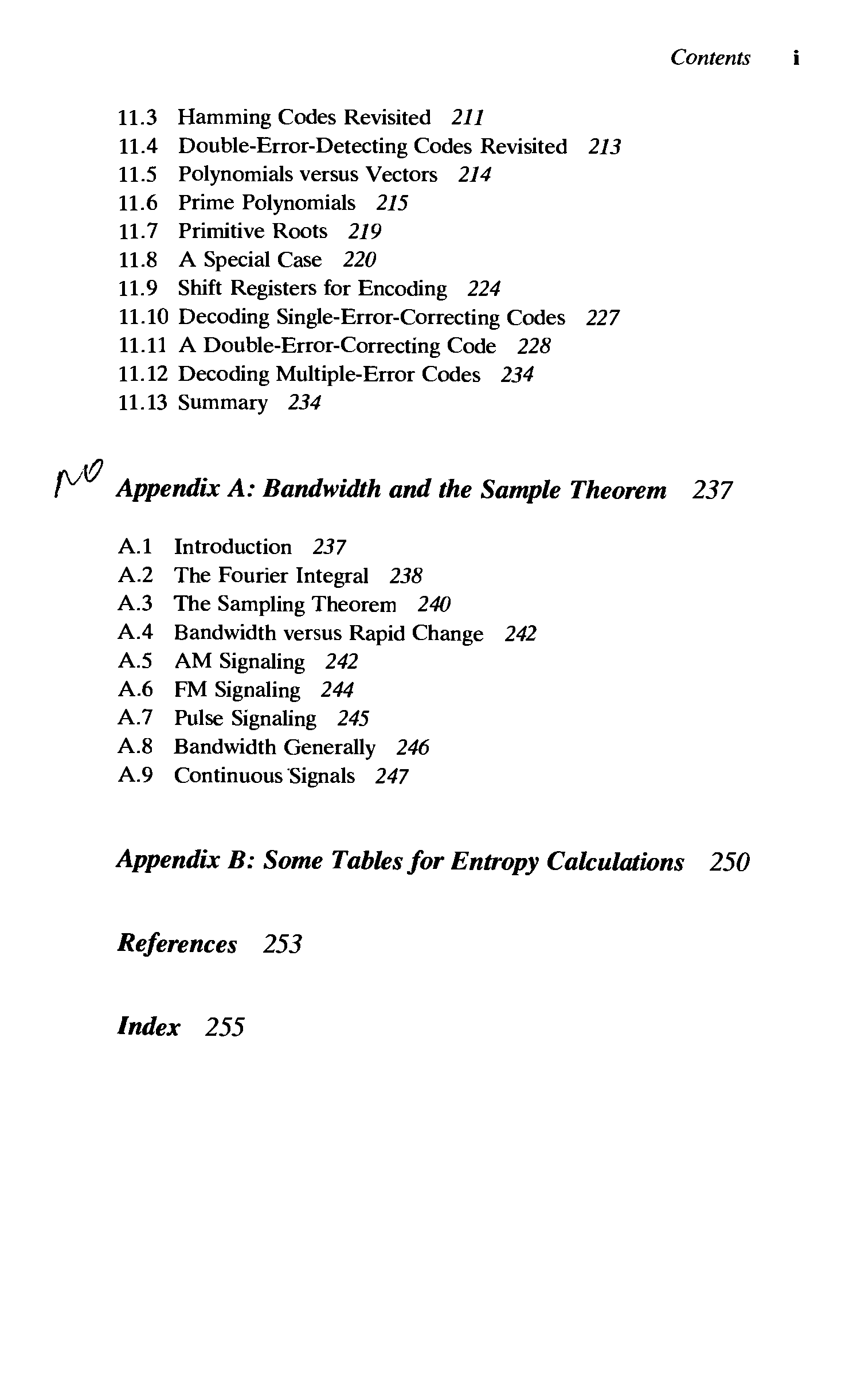 Contents i

11.3 Hamming Codes Revisited 211
11.4 Double-Error-Detecting Codes Revisited 213
11.5 Polynomials versus Vectors 214
11.6 Prime Polynomials 215
11.7 Primitive Roots 219
11.8 A Special Case 220
11.9 Shift Registers for Encoding 224
11.10 Decoding Single-Error-Correcting Codes 227
11.11 A Double-Error-Correcting Code 228
11.12 Decoding Multiple-Error Codes 234
11.13 Summary 234

NO

Appendix A: Bandwidth and the Sample Theorem 237

A.1 Introduction 237
A.2 The Fourier Integral 238
A.3 The Sampling Theorem 240
A.4 Bandwidth versus Rapid Change 242
A.5 AM Signaling 242
A.6 FM Signaling 244
A.7 Pulse Signaling 245
A.8 Bandwidth Generally 246
A.9 Continuous Signals 247

Appendix B: Some Tables for Entropy Calculations 250

References 253

Index 255